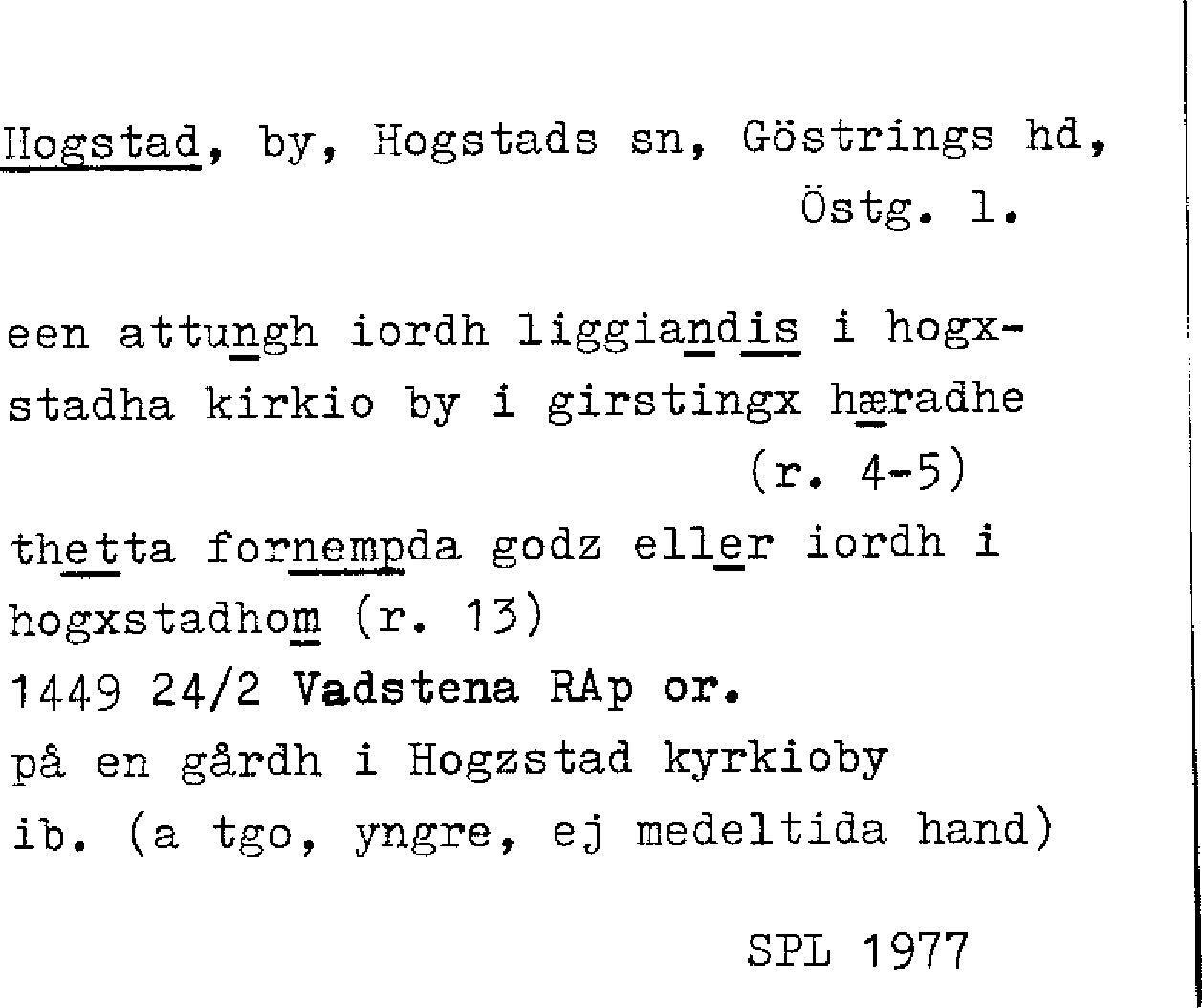 Hogstad, by, Hogstads sn, Göstrings hd, Östg. l.

een attungh iordh liggiandis i hogxstadha kirkio by i girstingx hæradhe (r. 4-5)
thetta fornempda godz eller iordh i hogxstadhom (r. 13)
1449 24/2 Vadstena RAp or.
på en gårdh i Hogzstad kyrkioby
ib. (a tgo, yngre, ej medeltida hand)

SPL 1977